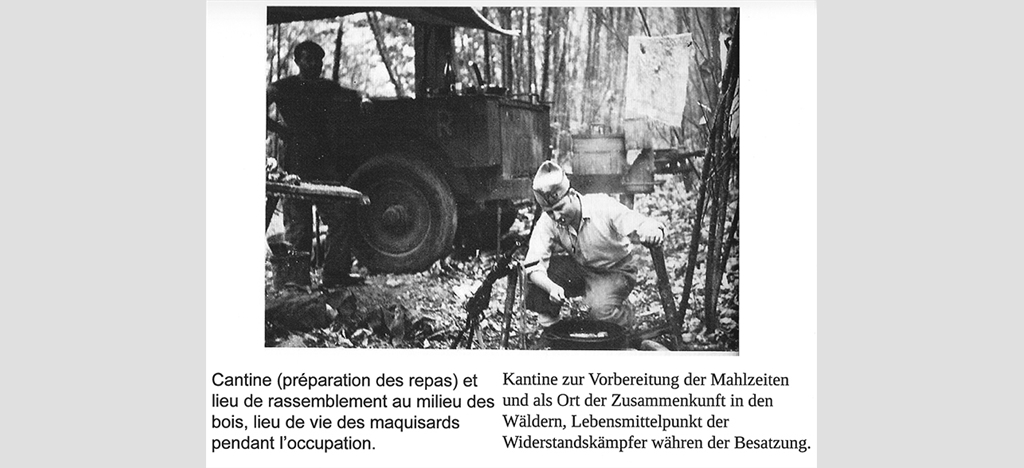 Cantine (préparation des repas) et lieu de rassemblement au milieu des bois, lieu de vie des maquisards pendant l'occupation.

Kantine zur Vorbereitung der Mahlzeiten und als Ort der Zusammenkunft in den Wäldern, Lebensmittelpunkt der Widerstandskämpfer währen der Besatzung.